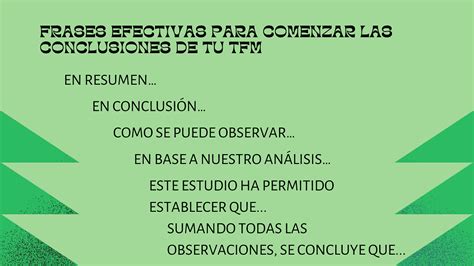 FRASES EFECTIVAS PARA COMENZAR LAS CONCLUSIONES DE TU TFM

EN RESUMEN...

EN CONCLUSIÓN...

COMO SE PUEDE OBSERVAR...

EN BASE A NUESTRO ANÁLISIS...

ESTE ESTUDIO HA PERMITIDO ESTABLECER QUE...

SUMANDO TODAS LAS OBSERVACIONES, SE CONCLUYE QUE...